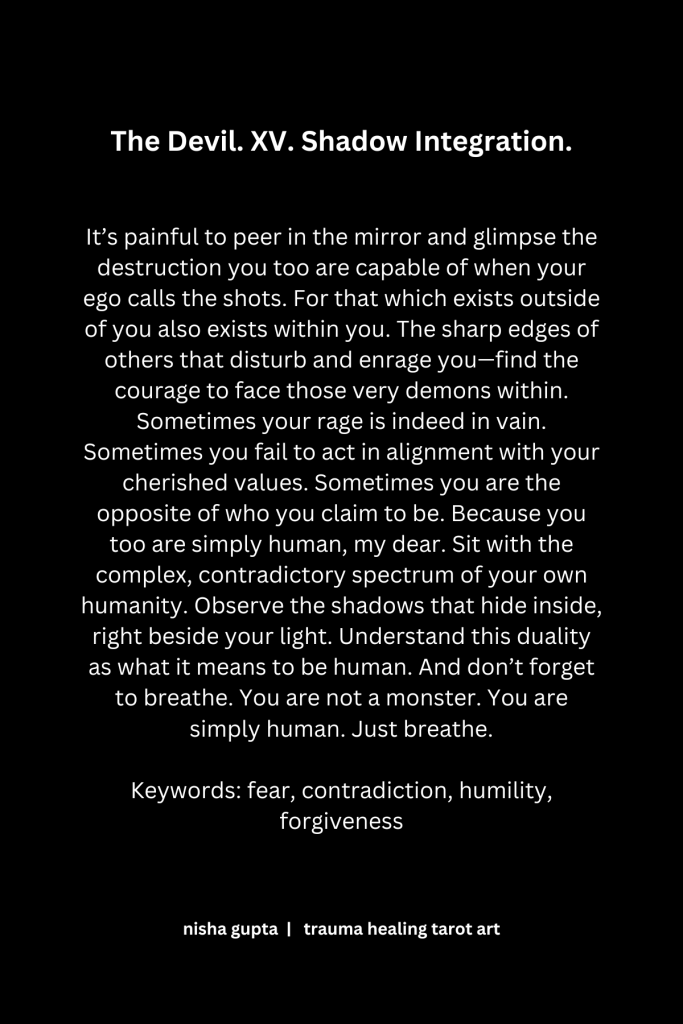 The Devil. XV. Shadow Integration.

It's painful to peer in the mirror and glimpse the destruction you too are capable of when your ego calls the shots. For that which exists outside of you also exists within you. The sharp edges of others that disturb and enrage you—find the courage to face those very demons within. Sometimes your rage is indeed in vain. Sometimes you fail to act in alignment with your cherished values. Sometimes you are the opposite of who you claim to be. Because you too are simply human, my dear. Sit with the complex, contradictory spectrum of your own humanity. Observe the shadows that hide inside, right beside your light. Understand this duality as what it means to be human. And don't forget to breathe. You are not a monster. You are simply human. Just breathe.

Keywords: fear, contradiction, humility, forgiveness

nisha gupta | trauma healing tarot art